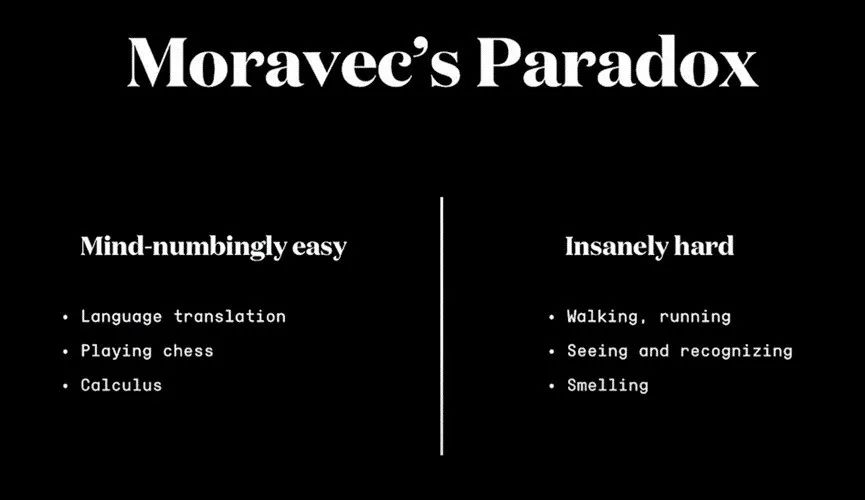 Moravec's Paradox

Mind-numbingly easy

• Language translation
• Playing chess
• Calculus

Insanely hard

• Walking, running
• Seeing and recognizing
• Smelling